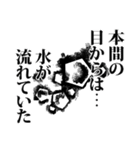 本間の
目からは…
水が
流れていた